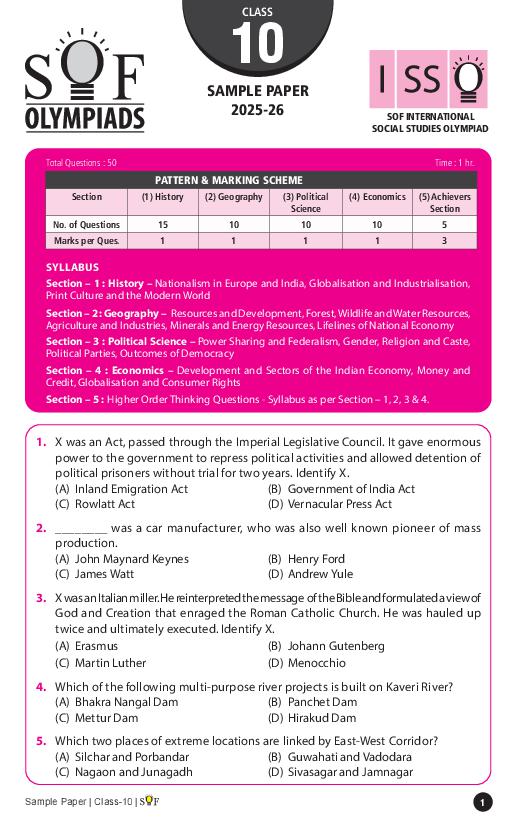 SOF OLYMPIADS

CLASS 10

SAMPLE PAPER 2025-26

ISSO

SOF INTERNATIONAL SOCIAL STUDIES OLYMPIAD

Total Questions : 50

Time : 1 hr.

PATTERN & MARKING SCHEME

| Section | (1) History | (2) Geography | (3) Political Science | (4) Economics | (5) Achievers Section |
|---|---|---|---|---|---|
| No. of Questions | 15 | 10 | 10 | 10 | 5 |
| Marks per Ques. | 1 | 1 | 1 | 1 | 3 |

SYLLABUS

Section – 1 : History – Nationalism in Europe and India, Globalisation and Industrialisation, Print Culture and the Modern World

Section – 2: Geography – Resources and Development, Forest, Wildlife and Water Resources, Agriculture and Industries, Minerals and Energy Resources, Lifelines of National Economy

Section – 3 : Political Science – Power Sharing and Federalism, Gender, Religion and Caste, Political Parties, Outcomes of Democracy

Section – 4 : Economics – Development and Sectors of the Indian Economy, Money and Credit, Globalisation and Consumer Rights

Section – 5 : Higher Order Thinking Questions - Syllabus as per Section – 1, 2, 3 & 4.

1. X was an Act, passed through the Imperial Legislative Council. It gave enormous power to the government to repress political activities and allowed detention of political prisoners without trial for two years. Identify X.
(A) Inland Emigration Act
(B) Government of India Act
(C) Rowlatt Act
(D) Vernacular Press Act

2. ________ was a car manufacturer, who was also well known pioneer of mass production.
(A) John Maynard Keynes
(B) Henry Ford
(C) James Watt
(D) Andrew Yule

3. X was an Italian miller. He reinterpreted the message of the Bible and formulated a view of God and Creation that enraged the Roman Catholic Church. He was hauled up twice and ultimately executed. Identify X.
(A) Erasmus
(B) Johann Gutenberg
(C) Martin Luther
(D) Menocchio

4. Which of the following multi-purpose river projects is built on Kaveri River?
(A) Bhakra Nangal Dam
(B) Panchet Dam
(C) Mettur Dam
(D) Hirakud Dam

5. Which two places of extreme locations are linked by East-West Corridor?
(A) Silchar and Porbandar
(B) Guwahati and Vadodara
(C) Nagaon and Junagadh
(D) Sivasagar and Jamnagar

Sample Paper | Class-10 | SOF

1